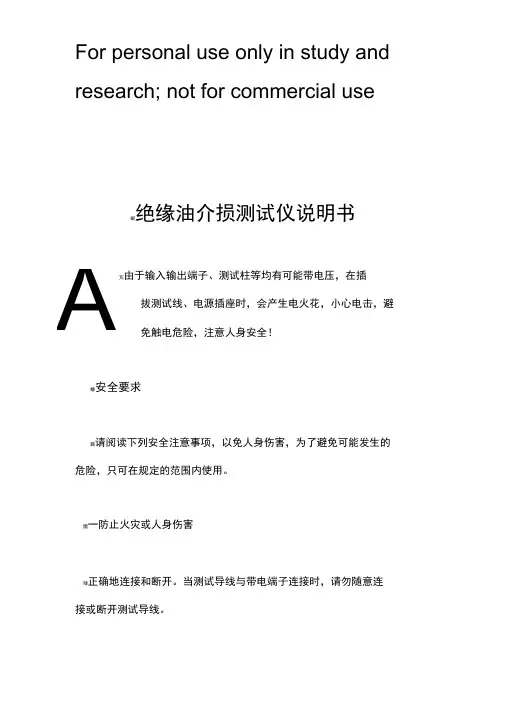 For personal use only in study and research; not for commercial use

绝缘油介损测试仪说明书

A

由于输入输出端子、测试柱等均有可能带电压，在插拔测试线、电源插座时，会产生电火花，小心电击，避免触电危险，注意人身安全！

安全要求

请阅读下列安全注意事项，以免人身伤害，为了避免可能发生的危险，只可在规定的范围内使用。

一防止火灾或人身伤害

正确地连接和断开。当测试导线与带电端子连接时，请勿随意连接或断开测试导线。